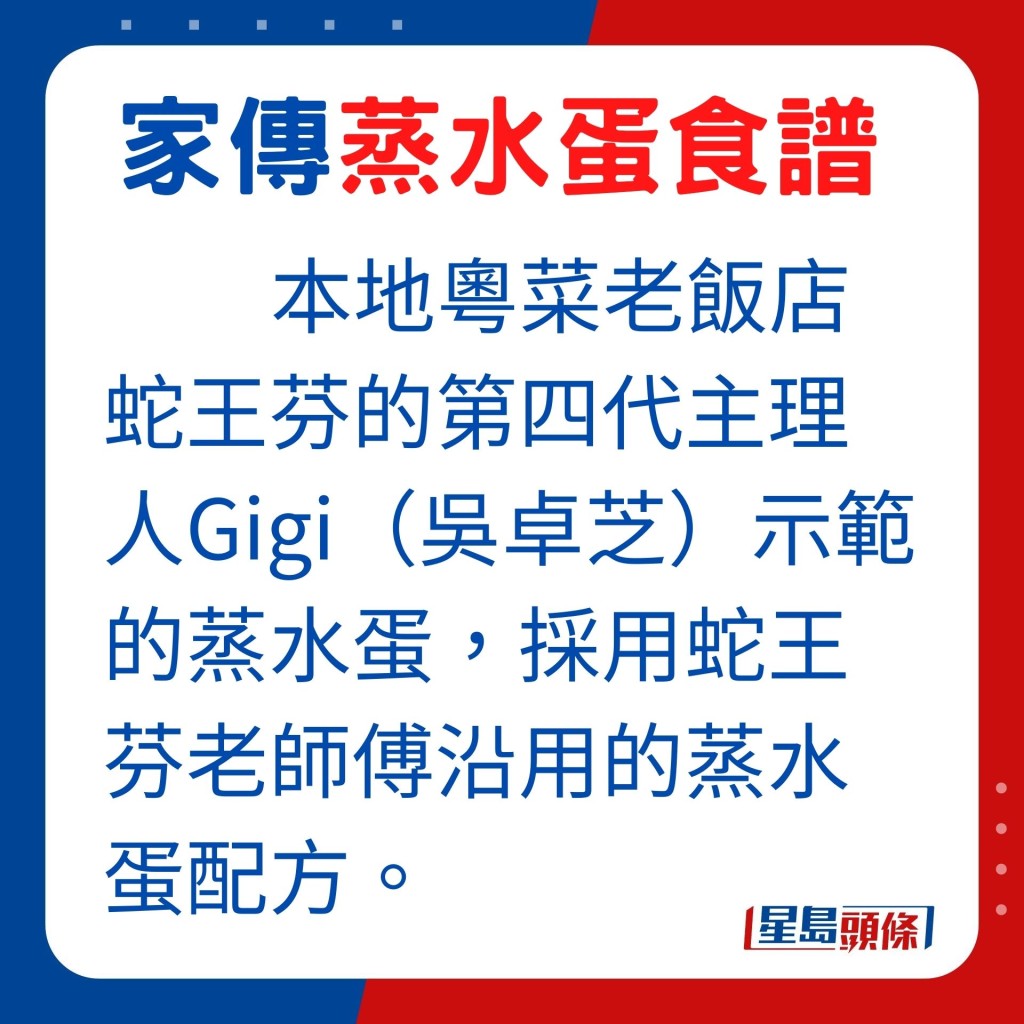 家傳蒸水蛋食譜

本地粵菜老飯店蛇王芬的第四代主理人Gigi（吳卓芝）示範的蒸水蛋，採用蛇王芬老師傅沿用的蒸水蛋配方。

星島頭條